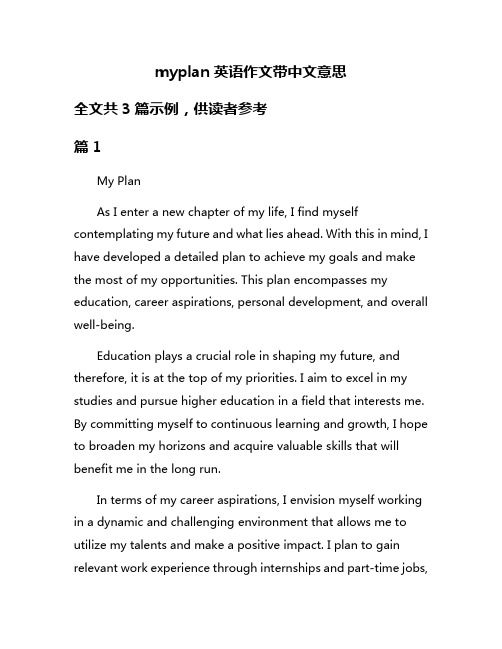 myplan 英语作文带中文意思

全文共 3 篇示例，供读者参考

篇 1

My Plan

As I enter a new chapter of my life, I find myself contemplating my future and what lies ahead. With this in mind, I have developed a detailed plan to achieve my goals and make the most of my opportunities. This plan encompasses my education, career aspirations, personal development, and overall well-being.

Education plays a crucial role in shaping my future, and therefore, it is at the top of my priorities. I aim to excel in my studies and pursue higher education in a field that interests me. By committing myself to continuous learning and growth, I hope to broaden my horizons and acquire valuable skills that will benefit me in the long run.

In terms of my career aspirations, I envision myself working in a dynamic and challenging environment that allows me to utilize my talents and make a positive impact. I plan to gain relevant work experience through internships and part-time jobs,